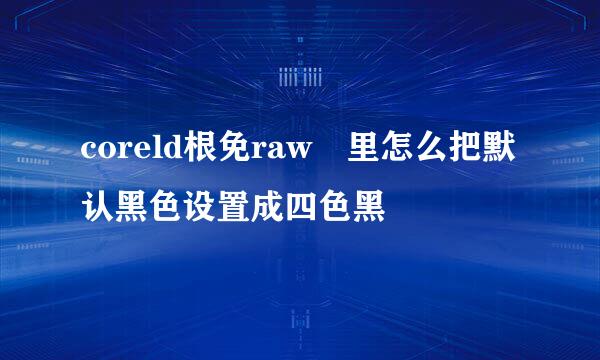 coreld根免raw　里怎么把默认黑色设置成四色黑